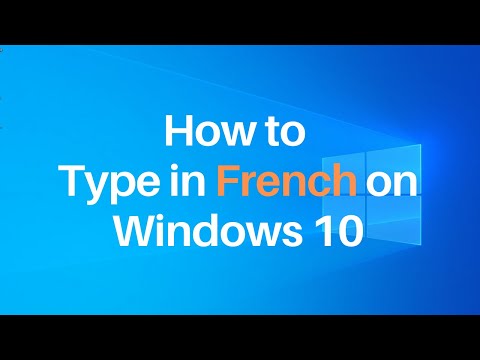 How to
Type in French on
Windows 10